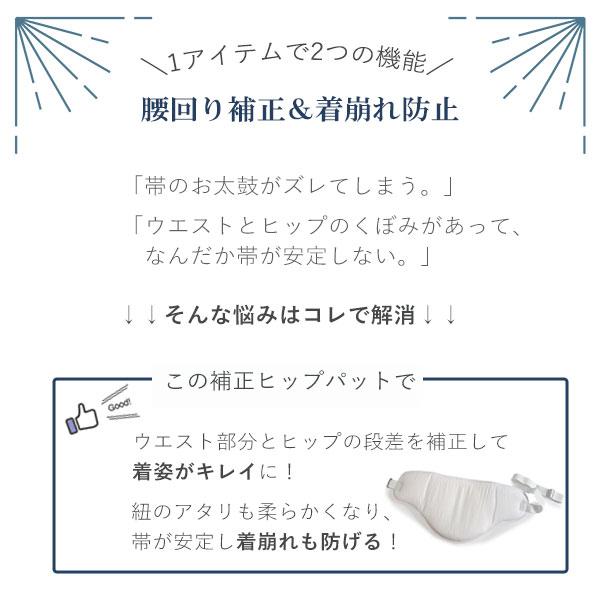 ＼1アイテムで2つの機能／

腰回り補正＆着崩れ防止

「帯のお太鼓がズレてしまう。」

「ウエストとヒップのくぼみがあって、なんだか帯が安定しない。」

↓↓そんな悩みはコレで解消↓↓

この補正ヒップパットで

Good!

ウエスト部分とヒップの段差を補正して着姿がキレイに！

紐のアタリも柔らかくなり、帯が安定し着崩れも防げる！